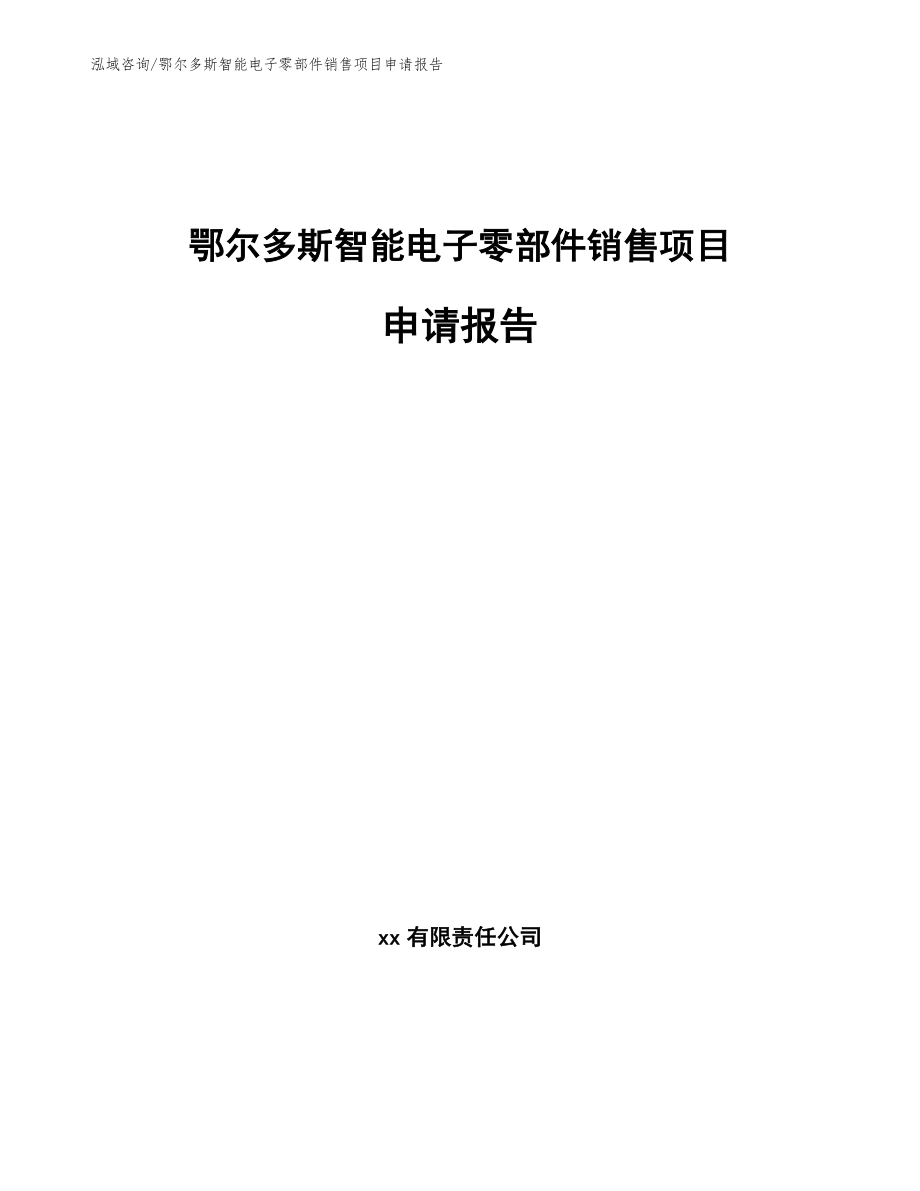 泓域咨询/鄂尔多斯智能电子零部件销售项目申请报告

鄂尔多斯智能电子零部件销售项目

申请报告

xx 有限责任公司